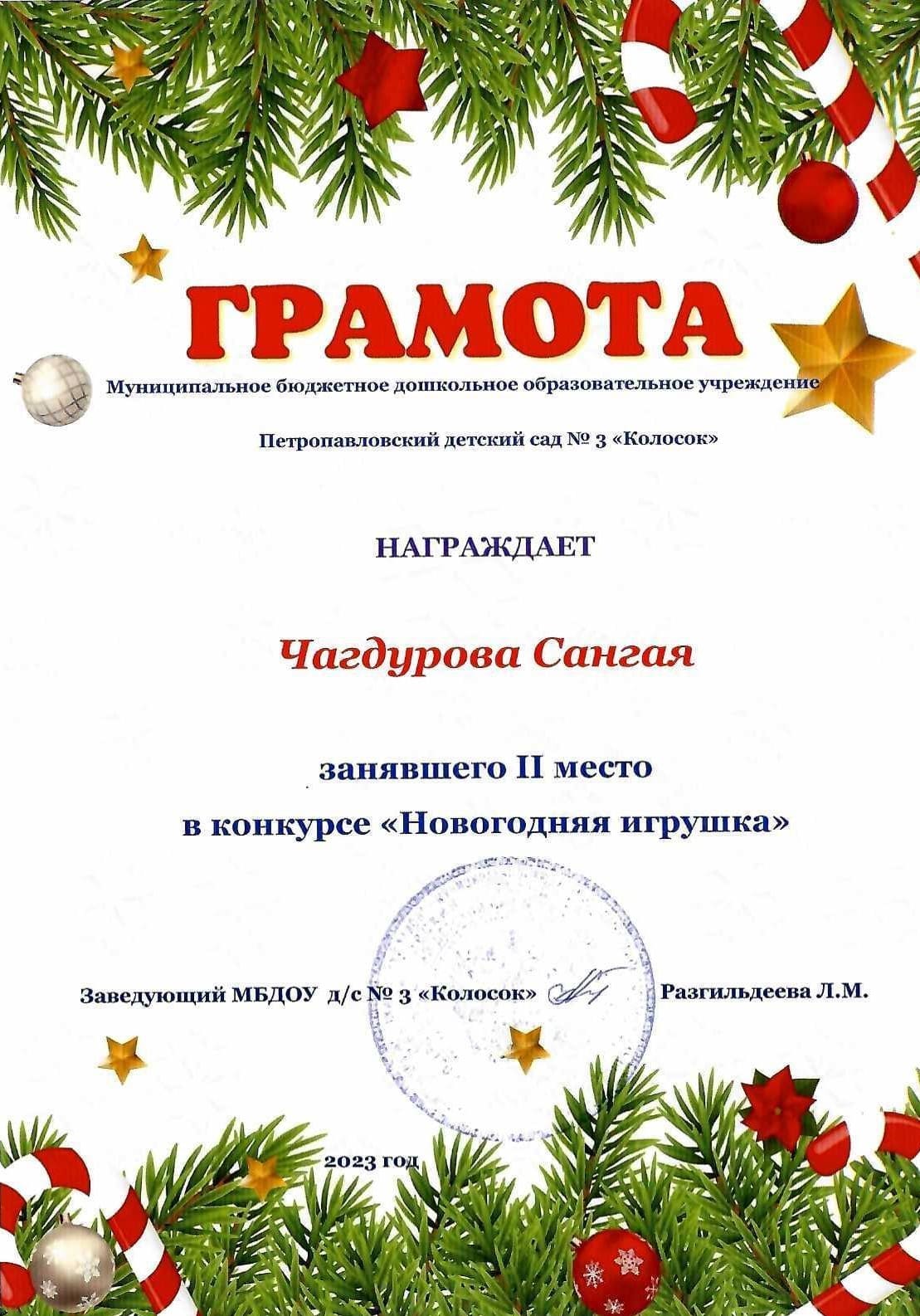 ГРАМОТА

Муниципальное бюджетное дошкольное образовательное учреждение

Петропавловский детский сад № 3 «Колосок»

НАГРАЖДАЕТ

Чагдурова Сангая

занявшего II место

в конкурсе «Новогодняя игрушка»

Заведующий МБДОУ д/с № 3 «Колосок» Разгильдеева Л.М.

2023 год